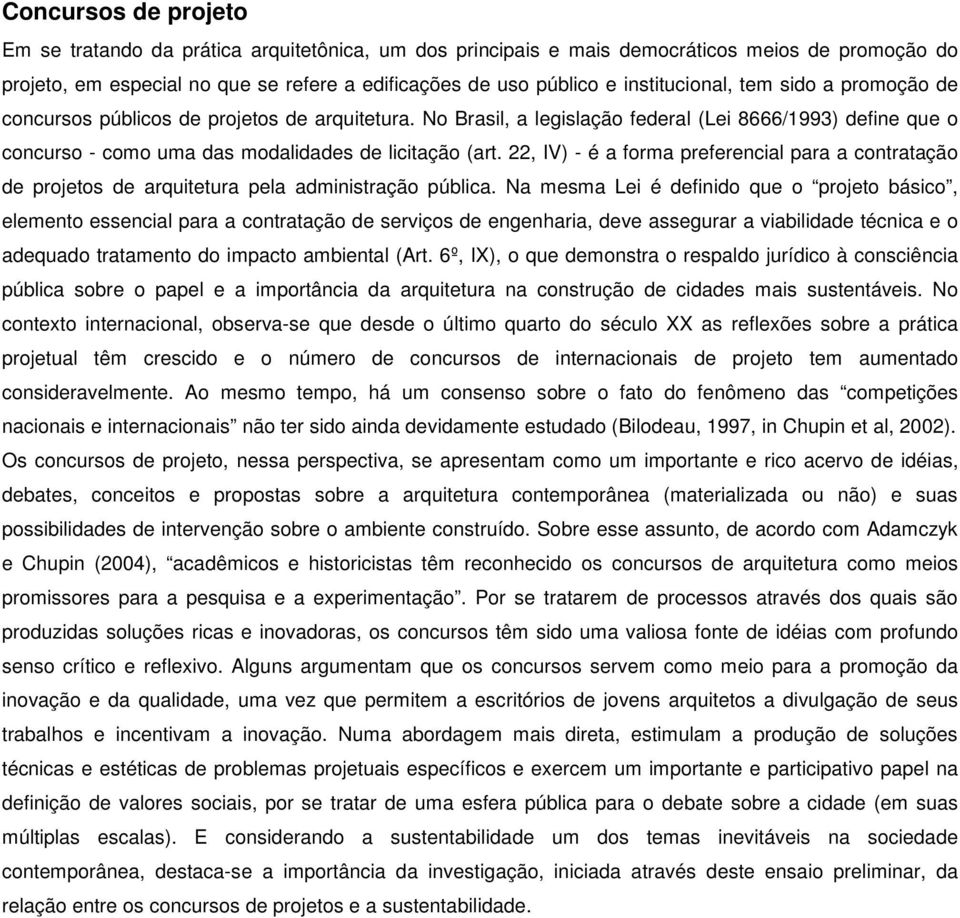 Concursos de projeto

Em se tratando da prática arquitetônica, um dos principais e mais democráticos meios de promoção do projeto, em especial no que se refere a edificações de uso público e institucional, tem sido a promoção de concursos públicos de projetos de arquitetura. No Brasil, a legislação federal (Lei 8666/1993) define que o concurso - como uma das modalidades de licitação (art. 22, IV) - é a forma preferencial para a contratação de projetos de arquitetura pela administração pública. Na mesma Lei é definido que o “projeto básico”, elemento essencial para a contratação de serviços de engenharia, deve assegurar a viabilidade técnica e o adequado tratamento do impacto ambiental (Art. 6º, IX), o que demonstra o respaldo jurídico à consciência pública sobre o papel e a importância da arquitetura na construção de cidades mais sustentáveis. No contexto internacional, observa-se que desde o último quarto do século XX as reflexões sobre a prática projetual têm crescido e o número de concursos de internacionais de projeto tem aumentado consideravelmente. Ao mesmo tempo, há um consenso sobre o fato do fenômeno das “competições nacionais e internacionais” não ter sido ainda devidamente estudado (Bilodeau, 1997, in Chupin et al, 2002). Os concursos de projeto, nessa perspectiva, se apresentam como um importante e rico acervo de idéias, debates, conceitos e propostas sobre a arquitetura contemporânea (materializada ou não) e suas possibilidades de intervenção sobre o ambiente construído. Sobre esse assunto, de acordo com Adamczyk e Chupin (2004), “acadêmicos e historicistas têm reconhecido os concursos de arquitetura como meios promissores para a pesquisa e a experimentação”. Por se tratarem de processos através dos quais são produzidas soluções ricas e inovadoras, os concursos têm sido uma valiosa fonte de idéias com profundo senso crítico e reflexivo. Alguns argumentam que os concursos servem como meio para a promoção da inovação e da qualidade, uma vez que permitem a escritórios de jovens arquitetos a divulgação de seus trabalhos e incentivam a inovação. Numa abordagem mais direta, estimulam a produção de soluções técnicas e estéticas de problemas projetuais específicos e exercem um importante e participativo papel na definição de valores sociais, por se tratar de uma esfera pública para o debate sobre a cidade (em suas múltiplas escalas). E considerando a sustentabilidade um dos temas inevitáveis na sociedade contemporânea, destaca-se a importância da investigação, iniciada através deste ensaio preliminar, da relação entre os concursos de projetos e a sustentabilidade.